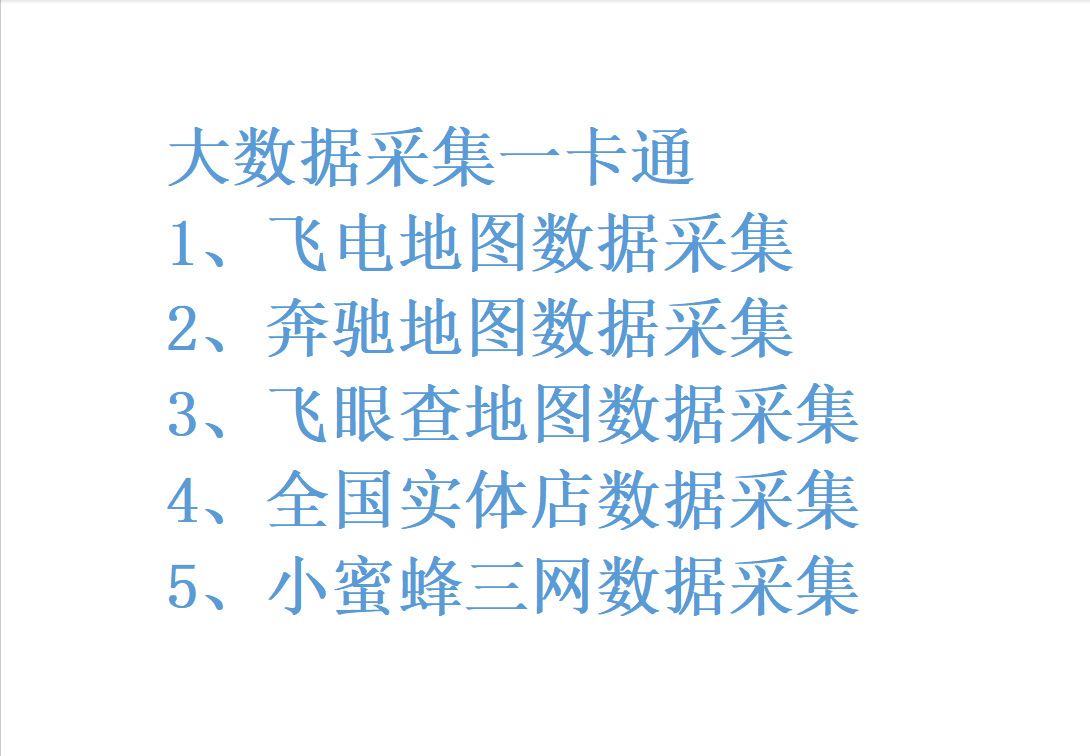 大数据采集一卡通
1、飞电地图数据采集
2、奔驰地图数据采集
3、飞眼查地图数据采集
4、全国实体店数据采集
5、小蜜蜂三网数据采集